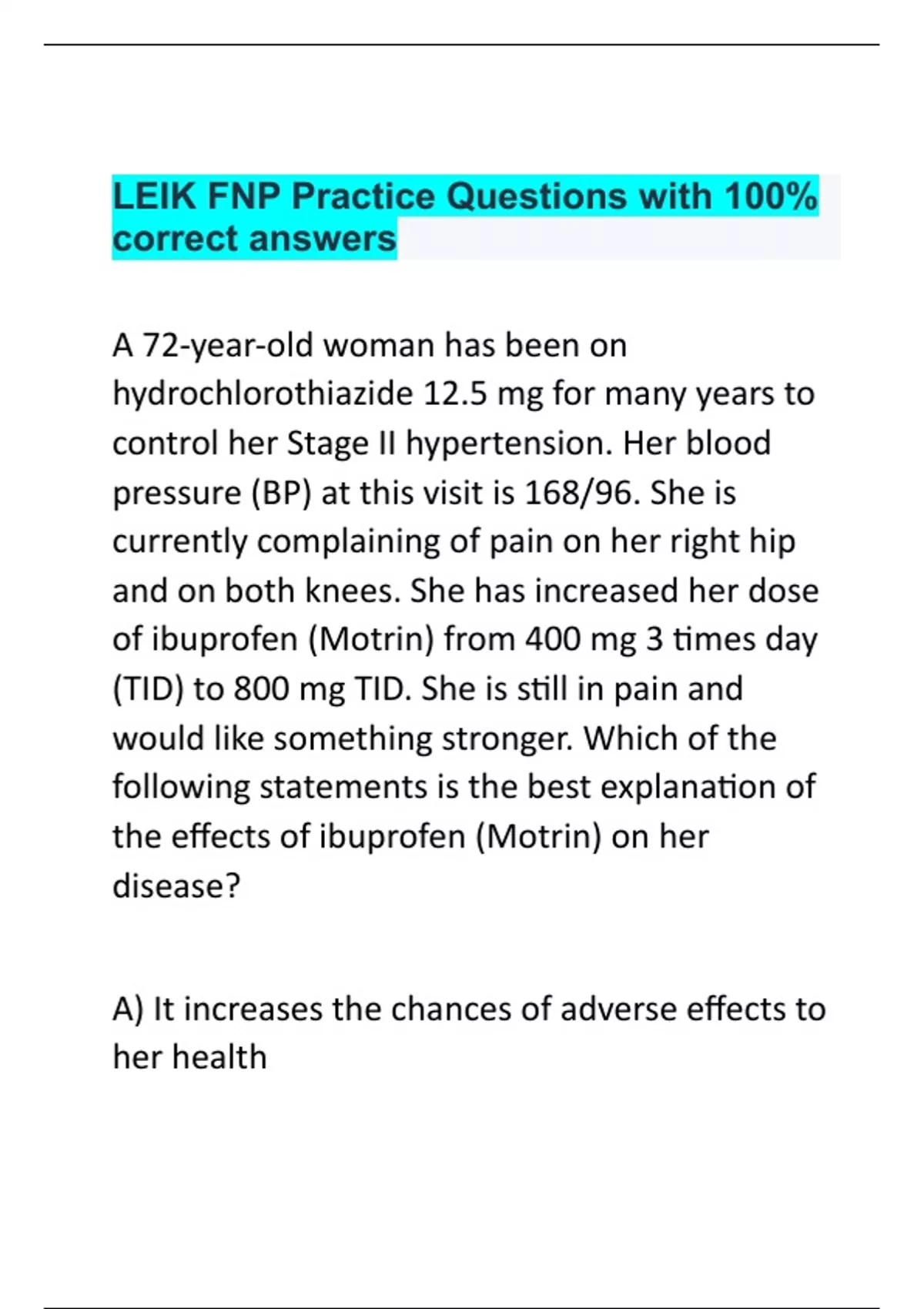 LEIK FNP Practice Questions with 100% correct answers

A 72-year-old woman has been on hydrochlorothiazide 12.5 mg for many years to control her Stage II hypertension. Her blood pressure (BP) at this visit is 168/96. She is currently complaining of pain on her right hip and on both knees. She has increased her dose of ibuprofen (Motrin) from 400 mg 3 times day (TID) to 800 mg TID. She is still in pain and would like something stronger. Which of the following statements is the best explanation of the effects of ibuprofen (Motrin) on her disease?

A) It increases the chances of adverse effects to her health